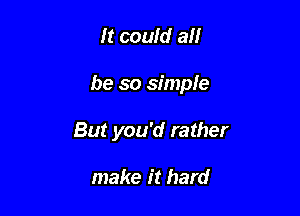 It could all

be so simple

But you'd rather

make it hard